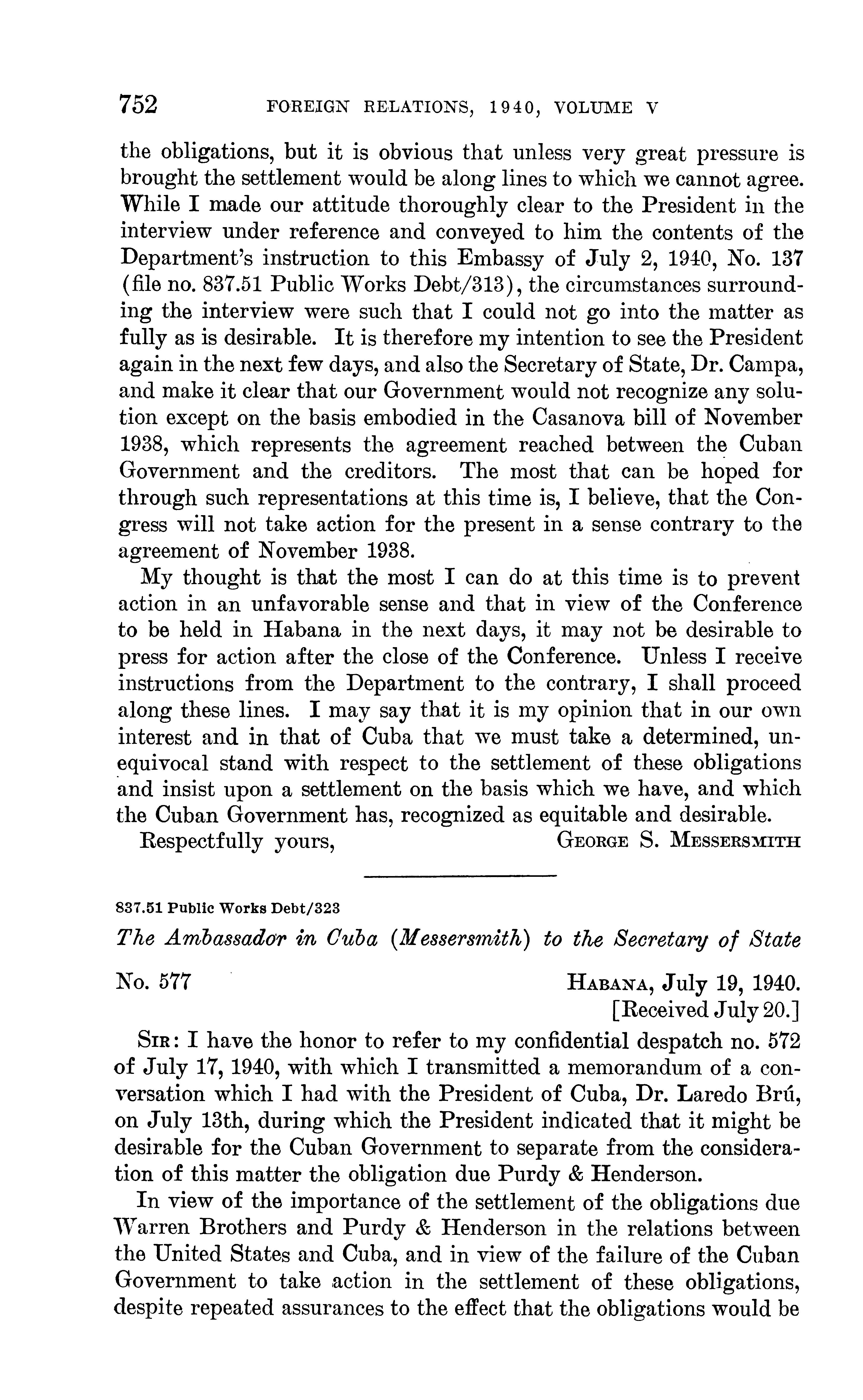 752 FOREIGN RELATIONS, 1940, VOLUME V

the obligations, but it is obvious that unless very great pressure is brought the settlement would be along lines to which we cannot agree. While I made our attitude thoroughly clear to the President in the interview under reference and conveyed to him the contents of the Department's instruction to this Embassy of July 2, 1940, No. 137 (file no. 837.51 Public Works Debt/313), the circumstances surrounding the interview were such that I could not go into the matter as fully as is desirable. It is therefore my intention to see the President again in the next few days, and also the Secretary of State, Dr. Campa, and make it clear that our Government would not recognize any solution except on the basis embodied in the Casanova bill of November 1938, which represents the agreement reached between the Cuban Government and the creditors. The most that can be hoped for through such representations at this time is, I believe, that the Congress will not take action for the present in a sense contrary to the agreement of November 1938.

My thought is that the most I can do at this time is to prevent action in an unfavorable sense and that in view of the Conference to be held in Habana in the next days, it may not be desirable to press for action after the close of the Conference. Unless I receive instructions from the Department to the contrary, I shall proceed along these lines. I may say that it is my opinion that in our own interest and in that of Cuba that we must take a determined, unequivocal stand with respect to the settlement of these obligations and insist upon a settlement on the basis which we have, and which the Cuban Government has, recognized as equitable and desirable.

Respectfully yours, GEORGE S. MESSERSMITH

837.51 Public Works Debt/323

The Ambassador in Cuba (Messersmith) to the Secretary of State

No. 577 HABANA, July 19, 1940.
[Received July 20.]

SIR: I have the honor to refer to my confidential despatch no. 572 of July 17, 1940, with which I transmitted a memorandum of a conversation which I had with the President of Cuba, Dr. Laredo Brú, on July 13th, during which the President indicated that it might be desirable for the Cuban Government to separate from the consideration of this matter the obligation due Purdy & Henderson.

In view of the importance of the settlement of the obligations due Warren Brothers and Purdy & Henderson in the relations between the United States and Cuba, and in view of the failure of the Cuban Government to take action in the settlement of these obligations, despite repeated assurances to the effect that the obligations would be